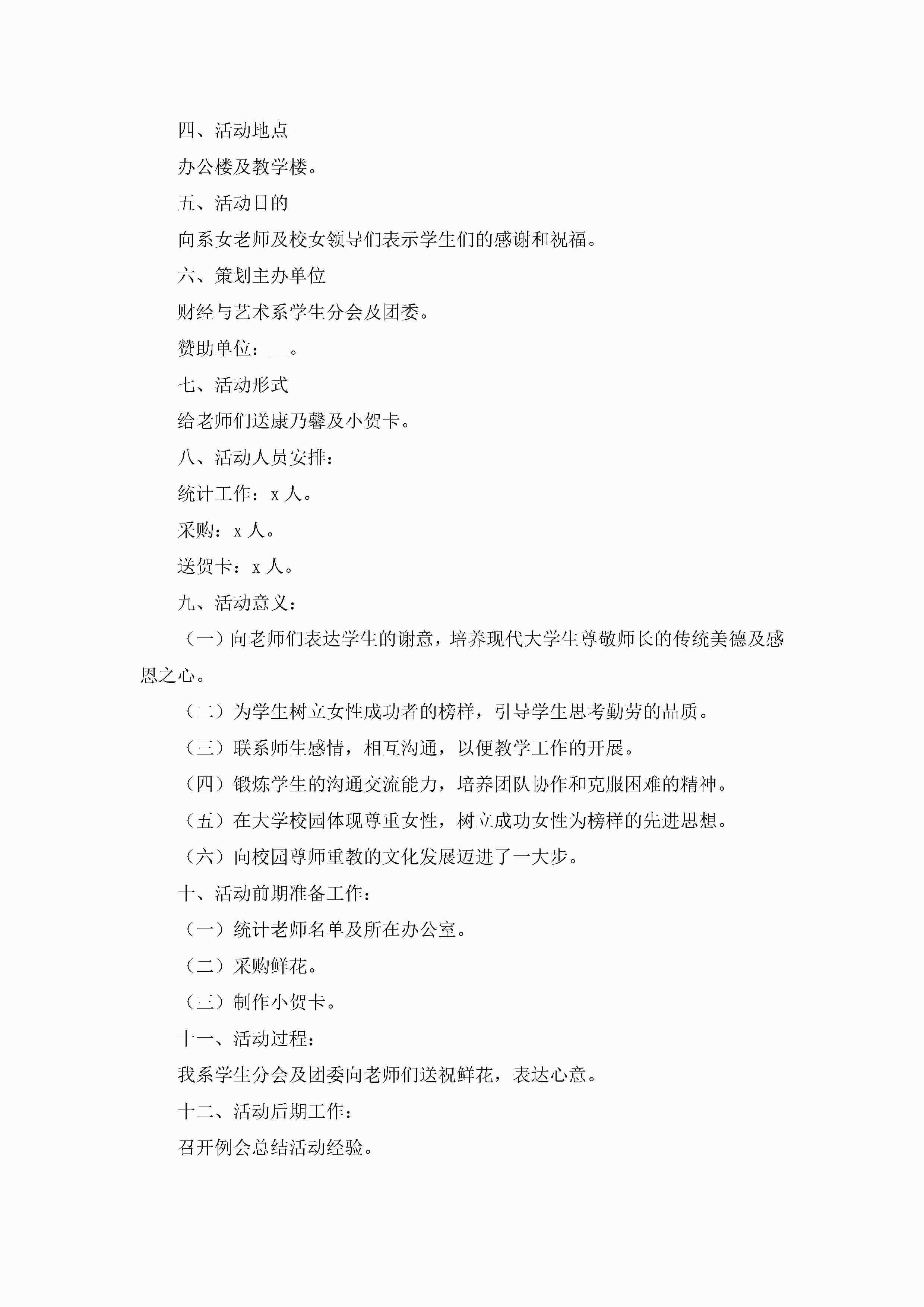 四、活动地点

办公楼及教学楼。

五、活动目的

向系女老师及校女领导们表示学生们的感谢和祝福。

六、策划主办单位

财经与艺术系学生分会及团委。

赞助单位：__。

七、活动形式

给老师们送康乃馨及小贺卡。

八、活动人员安排：

统计工作：x 人。

采购：x 人。

送贺卡：x 人。

九、活动意义：

（一）向老师们表达学生的谢意，培养现代大学生尊敬师长的传统美德及感恩之心。

（二）为学生树立女性成功者的榜样，引导学生思考勤劳的品质。

（三）联系师生感情，相互沟通，以便教学工作的开展。

（四）锻炼学生的沟通交流能力，培养团队协作和克服困难的精神。

（五）在大学校园体现尊重女性，树立成功女性为榜样的先进思想。

（六）向校园尊师重教的文化发展迈进了一大步。

十、活动前期准备工作：

（一）统计老师名单及所在办公室。

（二）采购鲜花。

（三）制作小贺卡。

十一、活动过程：

我系学生分会及团委向老师们送祝鲜花，表达心意。

十二、活动后期工作：

召开例会总结活动经验。